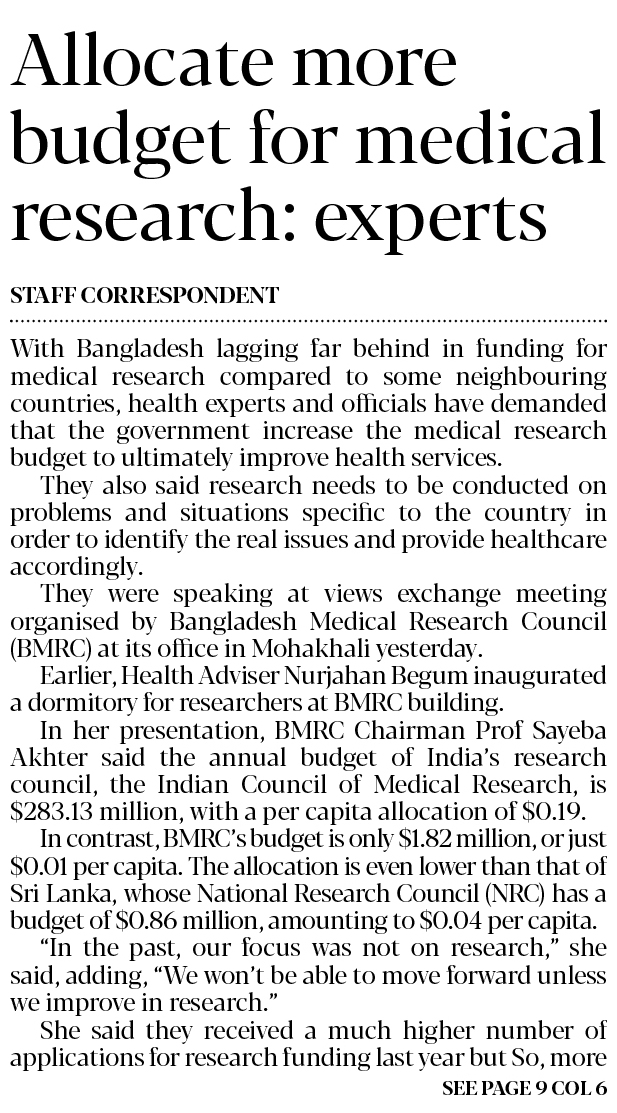 Allocate more budget for medical research: experts

STAFF CORRESPONDENT

With Bangladesh lagging far behind in funding for medical research compared to some neighbouring countries, health experts and officials have demanded that the government increase the medical research budget to ultimately improve health services.

They also said research needs to be conducted on problems and situations specific to the country in order to identify the real issues and provide healthcare accordingly.

They were speaking at views exchange meeting organised by Bangladesh Medical Research Council (BMRC) at its office in Mohakhali yesterday.

Earlier, Health Adviser Nurjahan Begum inaugurated a dormitory for researchers at BMRC building.

In her presentation, BMRC Chairman Prof Sayeba Akhter said the annual budget of India's research council, the Indian Council of Medical Research, is \$283.13 million, with a per capita allocation of \$0.19.

In contrast, BMRC's budget is only \$1.82 million, or just \$0.01 per capita. The allocation is even lower than that of Sri Lanka, whose National Research Council (NRC) has a budget of \$0.86 million, amounting to \$0.04 per capita.

"In the past, our focus was not on research," she said, adding, "We won't be able to move forward unless we improve in research."

She said they received a much higher number of applications for research funding last year but So, more

SEE PAGE 9 COL 6